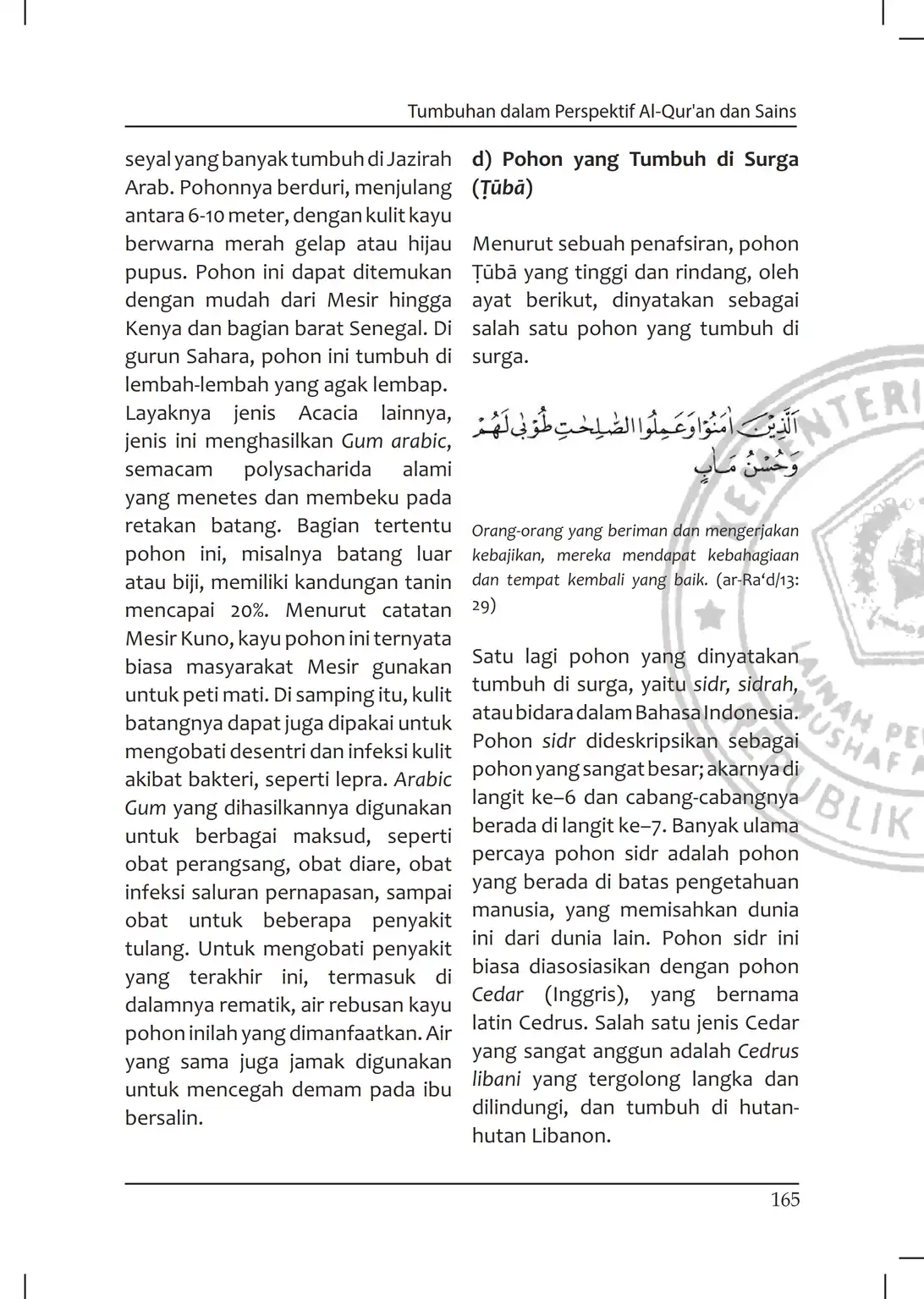 Tumbuhan dalam Perspektif Al-Qur'an dan Sains

seyal yang banyak tumbuh di Jazirah Arab. Pohonnya berduri, menjulang antara 6-10 meter, dengan kulit kayu berwarna merah gelap atau hijau pupus. Pohon ini dapat ditemukan dengan mudah dari Mesir hingga Kenya dan bagian barat Senegal. Di gurun Sahara, pohon ini tumbuh di lembah-lembah yang agak lembap. Layaknya jenis Acacia lainnya, jenis ini menghasilkan Gum arabic, semacam polysacharida alami yang menetes dan membeku pada retakan batang. Bagian tertentu pohon ini, misalnya batang luar atau biji, memiliki kandungan tanin mencapai 20%. Menurut catatan Mesir Kuno, kayu pohon ini ternyata biasa masyarakat Mesir gunakan untuk peti mati. Di samping itu, kulit batangnya dapat juga dipakai untuk mengobati desentri dan infeksi kulit akibat bakteri, seperti lepra. Arabic Gum yang dihasilkannya digunakan untuk berbagai maksud, seperti obat perangsang, obat diare, obat infeksi saluran pernapasan, sampai obat untuk beberapa penyakit tulang. Untuk mengobati penyakit yang terakhir ini, termasuk di dalamnya rematik, air rebusan kayu pohon inilah yang dimanfaatkan. Air yang sama juga jamak digunakan untuk mencegah demam pada ibu bersalin.

d) Pohon yang Tumbuh di Surga (Ṭūbā)

Menurut sebuah penafsiran, pohon Ṭūbā yang tinggi dan rindang, oleh ayat berikut, dinyatakan sebagai salah satu pohon yang tumbuh di surga.

اَلَّذِيْنَ اٰمَنُوْا وَعَمِلُوا الصّٰلِحٰتِ طُوْبٰى لَهُمْ وَحُسْنُ مَاٰبٍ

Orang-orang yang beriman dan mengerjakan kebajikan, mereka mendapat kebahagiaan dan tempat kembali yang baik. (ar-Ra‘d/13: 29)

Satu lagi pohon yang dinyatakan tumbuh di surga, yaitu sidr, sidrah, atau bidara dalam Bahasa Indonesia. Pohon sidr dideskripsikan sebagai pohon yang sangat besar; akarnya di langit ke–6 dan cabang-cabangnya berada di langit ke–7. Banyak ulama percaya pohon sidr adalah pohon yang berada di batas pengetahuan manusia, yang memisahkan dunia ini dari dunia lain. Pohon sidr ini biasa diasosiasikan dengan pohon Cedar (Inggris), yang bernama latin Cedrus. Salah satu jenis Cedar yang sangat anggun adalah Cedrus libani yang tergolong langka dan dilindungi, dan tumbuh di hutan-hutan Libanon.

165